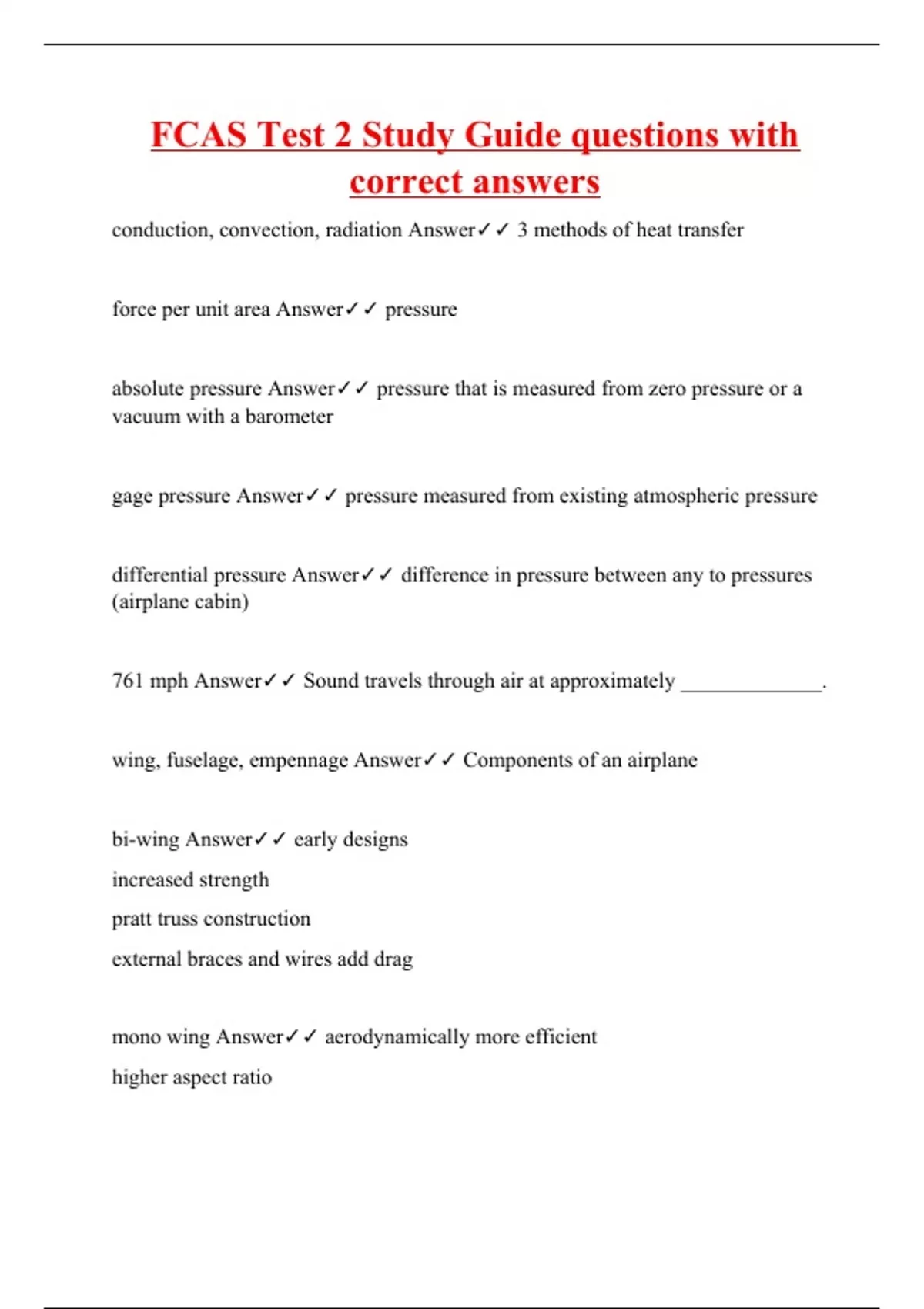 FCAS Test 2 Study Guide questions with correct answers

conduction, convection, radiation Answer✓✓ 3 methods of heat transfer

force per unit area Answer✓✓ pressure

absolute pressure Answer✓✓ pressure that is measured from zero pressure or a vacuum with a barometer

gage pressure Answer✓✓ pressure measured from existing atmospheric pressure

differential pressure Answer✓✓ difference in pressure between any to pressures (airplane cabin)

761 mph Answer✓✓ Sound travels through air at approximately ______________.

wing, fuselage, empennage Answer✓✓ Components of an airplane

bi-wing Answer✓✓ early designs
increased strength
pratt truss construction
external braces and wires add drag

mono wing Answer✓✓ aerodynamically more efficient
higher aspect ratio